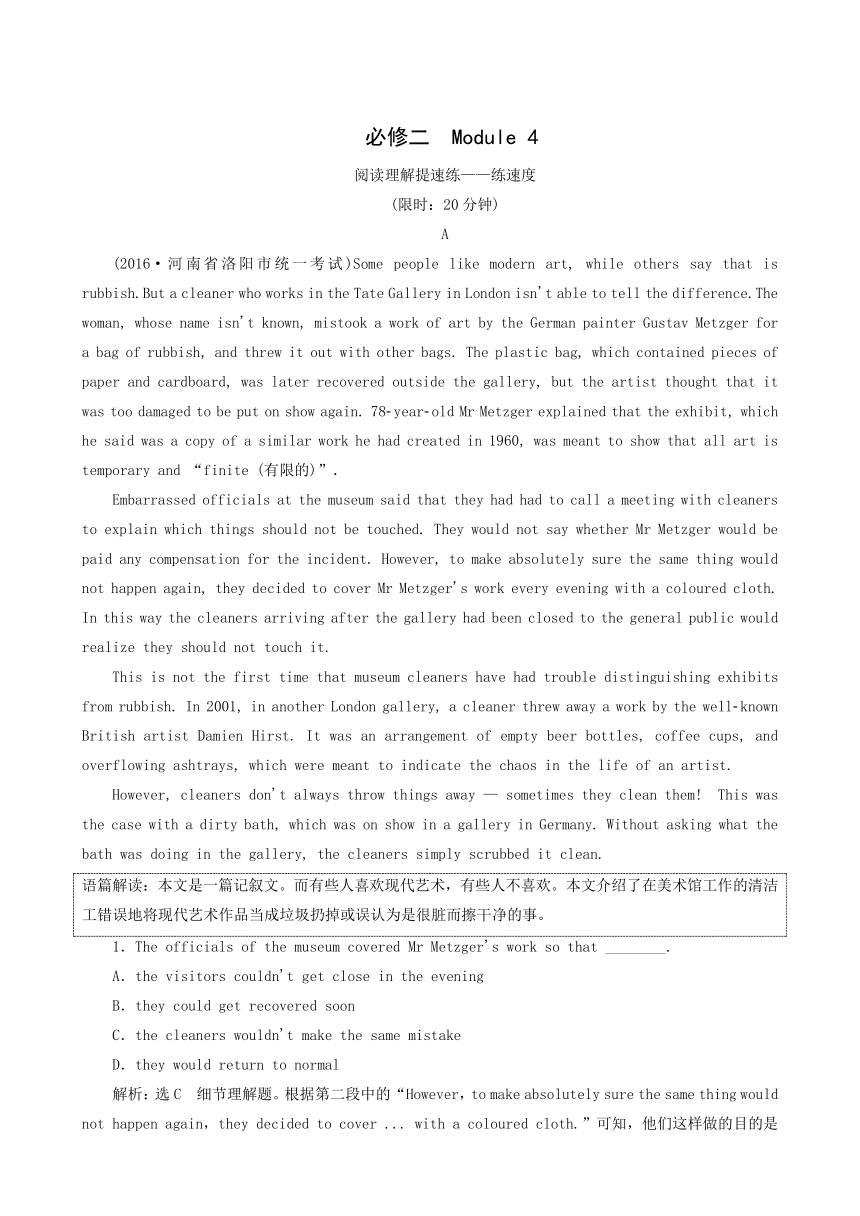 必修二 Module 4

阅读理解提速练——练速度

(限时：20 分钟)

A

(2016·河南省洛阳市统一考试)Some people like modern art, while others say that is rubbish.But a cleaner who works in the Tate Gallery in London isn't able to tell the difference.The woman, whose name isn't known, mistook a work of art by the German painter Gustav Metzger for a bag of rubbish, and threw it out with other bags. The plastic bag, which contained pieces of paper and cardboard, was later recovered outside the gallery, but the artist thought that it was too damaged to be put on show again. 78-year-old Mr Metzger explained that the exhibit, which he said was a copy of a similar work he had created in 1960, was meant to show that all art is temporary and “finite (有限的)”.

Embarrassed officials at the museum said that they had had to call a meeting with cleaners to explain which things should not be touched. They would not say whether Mr Metzger would be paid any compensation for the incident. However, to make absolutely sure the same thing would not happen again, they decided to cover Mr Metzger's work every evening with a coloured cloth. In this way the cleaners arriving after the gallery had been closed to the general public would realize they should not touch it.

This is not the first time that museum cleaners have had trouble distinguishing exhibits from rubbish. In 2001, in another London gallery, a cleaner threw away a work by the well-known British artist Damien Hirst. It was an arrangement of empty beer bottles, coffee cups, and overflowing ashtrays, which were meant to indicate the chaos in the life of an artist.

However, cleaners don't always throw things away — sometimes they clean them! This was the case with a dirty bath, which was on show in a gallery in Germany. Without asking what the bath was doing in the gallery, the cleaners simply scrubbed it clean.

语篇解读：本文是一篇记叙文。而有些人喜欢现代艺术，有些人不喜欢。本文介绍了在美术馆工作的清洁工错误地将现代艺术作品当成垃圾扔掉或误认为是很脏而擦干净的事。

1. The officials of the museum covered Mr Metzger's work so that ________.

A. the visitors couldn't get close in the evening

B. they could get recovered soon

C. the cleaners wouldn't make the same mistake

D. they would return to normal

解析：选 C 细节理解题。根据第二段中的“However, to make absolutely sure the same thing would not happen again, they decided to cover ... with a coloured cloth.”可知，他们这样做的目的是